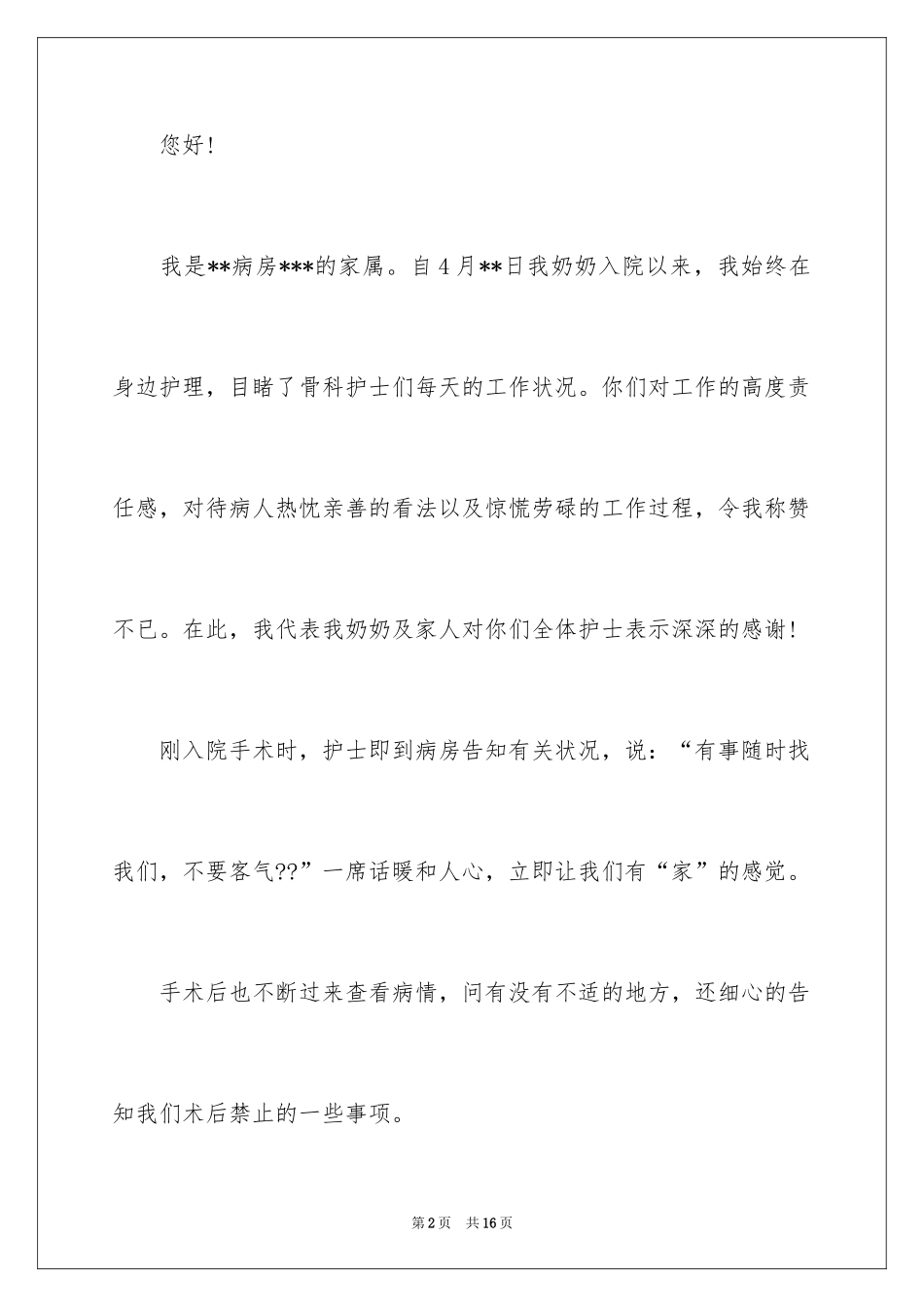 您好！

我是**病房***的家属。自4月**日我奶奶入院以来，我始终在身边护理，目睹了骨科护士们每天的工作状况。你们对工作的高度责任感，对待病人热忱亲善的看法以及惊慌劳碌的工作过程，令我称赞不已。在此，我代表我奶奶及家人对你们全体护士表示深深的感谢！

刚入院手术时，护士即到病房告知有关状况，说：“有事随时找我们，不要客气??”一席话暖和人心，立即让我们有“家”的感觉。

手术后也不断过来查看病情，问有没有不适的地方，还细心的告知我们术后禁止的一些事项。

第2页 共16页